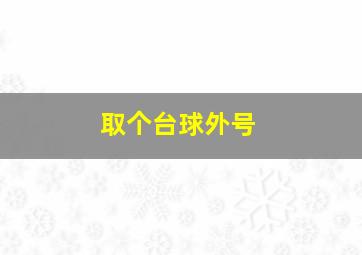 取个台球外号